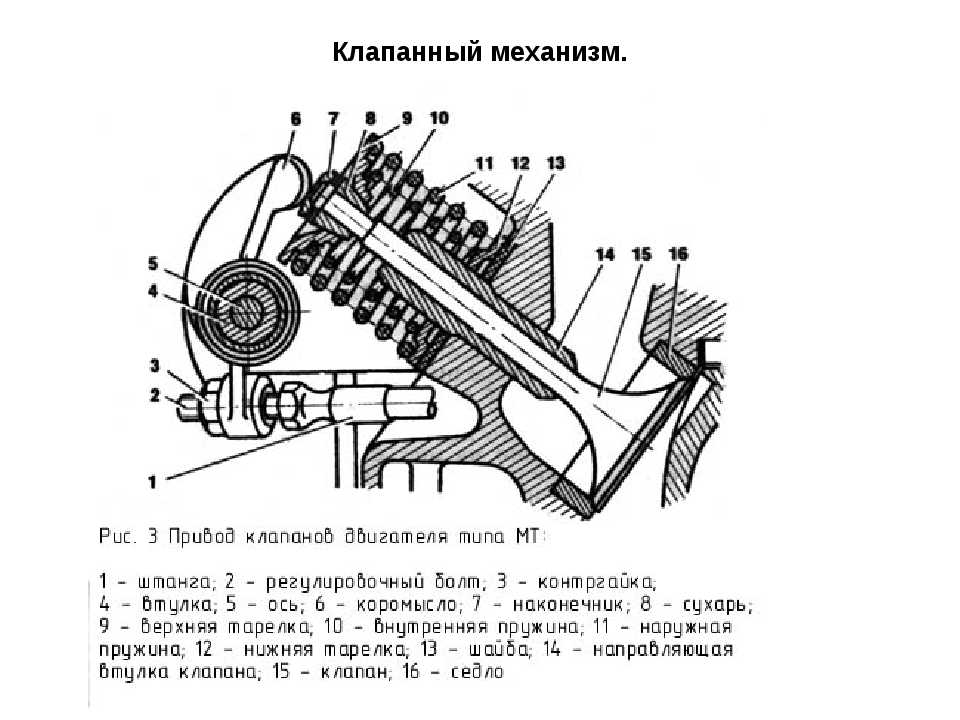 Клапанный механизм.

6 7 8 9 10 11 12 13 14 15 16 5 4 3 2 1

Рис. 3 Привод клапанов двигателя типа МТ:

1 - штанга; 2 - регулировочный болт; 3 - контргайка; 4 - втулка; 5 - ось; 6 - коромысло; 7 - наконечник; 8 - сухарь; 9 - верхняя тарелка; 10 - внутренняя пружина; 11 - наружная пружина; 12 - нижняя тарелка; 13 - шайба; 14 - направляющая втулка клапана; 15 - клапан; 16 - седло